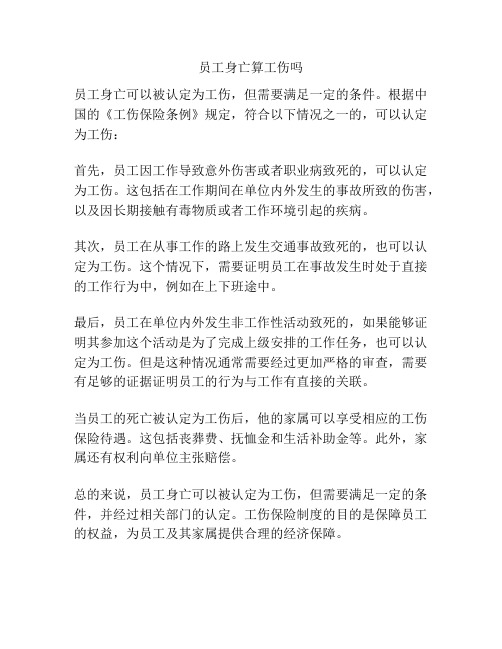 员工身亡算工伤吗

员工身亡可以被认定为工伤，但需要满足一定的条件。根据中国的《工伤保险条例》规定，符合以下情况之一的，可以认定为工伤：

首先，员工因工作导致意外伤害或者职业病致死的，可以认定为工伤。这包括在工作期间在单位内外发生的事故所致的伤害，以及因长期接触有毒物质或者工作环境引起的疾病。

其次，员工在从事工作的路上发生交通事故致死的，也可以认定为工伤。这个情况下，需要证明员工在事故发生时处于直接的工作行为中，例如在上下班途中。

最后，员工在单位内外发生非工作性活动致死的，如果能够证明其参加这个活动是为了完成上级安排的工作任务，也可以认定为工伤。但是这种情况通常需要经过更加严格的审查，需要有足够的证据证明员工的行为与工作有直接的关联。

当员工的死亡被认定为工伤后，他的家属可以享受相应的工伤保险待遇。这包括丧葬费、抚恤金和生活补助金等。此外，家属还有权利向单位主张赔偿。

总的来说，员工身亡可以被认定为工伤，但需要满足一定的条件，并经过相关部门的认定。工伤保险制度的目的是保障员工的权益，为员工及其家属提供合理的经济保障。